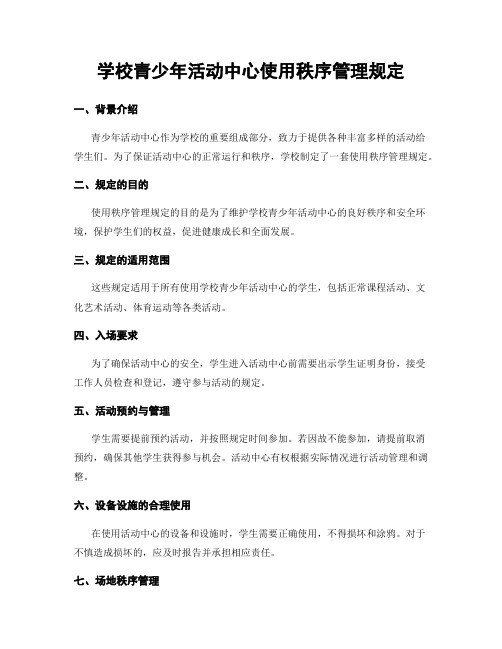 学校青少年活动中心使用秩序管理规定

一、背景介绍

青少年活动中心作为学校的重要组成部分，致力于提供各种丰富多样的活动给学生们。为了保证活动中心的正常运行和秩序，学校制定了一套使用秩序管理规定。

二、规定的目的

使用秩序管理规定的目的是为了维护学校青少年活动中心的良好秩序和安全环境，保护学生们的权益，促进健康成长和全面发展。

三、规定的适用范围

这些规定适用于所有使用学校青少年活动中心的学生，包括正常课程活动、文化艺术活动、体育运动等各类活动。

四、入场要求

为了确保活动中心的安全，学生进入活动中心前需要出示学生证明身份，接受工作人员检查和登记，遵守参与活动的规定。

五、活动预约与管理

学生需要提前预约活动，并按照规定时间参加。若因故不能参加，请提前取消预约，确保其他学生获得参与机会。活动中心有权根据实际情况进行活动管理和调整。

六、设备设施的合理使用

在使用活动中心的设备和设施时，学生需要正确使用，不得损坏和涂鸦。对于不慎造成损坏的，应及时报告并承担相应责任。

七、场地秩序管理